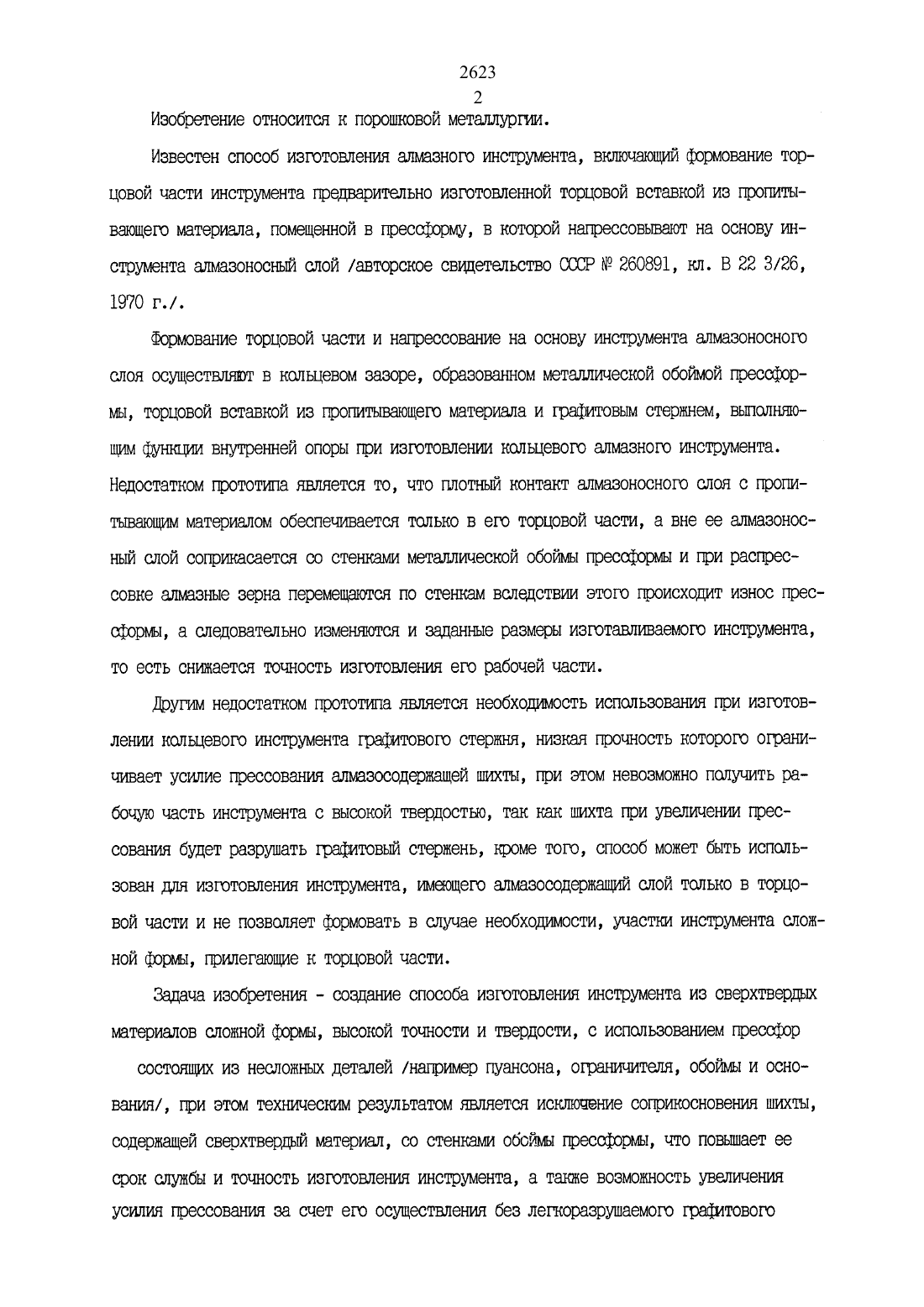 2623
2

Изобретение относится к порошковой металлургии.

Известен способ изготовления алмазного инструмента, включающий формование торцовой части инструмента предварительно изготовленной торцовой вставкой из пропитывающего материала, помещенной в прессформу, в которой напрессовывают на основу инструмента алмазоносный слой /авторское свидетельство СССР № 260891, кл. В 22 3/26, 1970 г./.

Формование торцовой части и напрессование на основу инструмента алмазоносного слоя осуществляют в кольцевом зазоре, образованном металлической обоймой прессформы, торцовой вставкой из пропитывающего материала и графитовым стержнем, выполняющим функции внутренней опоры при изготовлении кольцевого алмазного инструмента. Недостатком прототипа является то, что плотный контакт алмазоносного слоя с пропитывающим материалом обеспечивается только в его торцовой части, а вне ее алмазоносный слой соприкасается со стенками металлической обоймы прессформы и при распрессовке алмазные зерна перемещаются по стенкам вследствии этого происходит износ прессформы, а следовательно изменяются и заданные размеры изготавливаемого инструмента, то есть снижается точность изготовления его рабочей части.

Другим недостатком прототипа является необходимость использования при изготовлении кольцевого инструмента графитового стержня, низкая прочность которого ограничивает усилие прессования алмазосодержащей шихты, при этом невозможно получить рабочую часть инструмента с высокой твердостью, так как шихта при увеличении прессования будет разрушать графитовый стержень, кроме того, способ может быть использован для изготовления инструмента, имеющего алмазосодержащий слой только в торцовой части и не позволяет формовать в случае необходимости, участки инструмента сложной формы, прилегающие к торцовой части.

Задача изобретения - создание способа изготовления инструмента из сверхтвердых материалов сложной формы, высокой точности и твердости, с использованием прессфор состоящих из несложных деталей /например пуансона, ограничителя, обоймы и основания/, при этом техническим результатом является исключение соприкосновения шихты, содержащей сверхтвердый материал, со стенками обоймы прессформы, что повышает ее срок службы и точность изготовления инструмента, а также возможность увеличения усилия прессования за счет его осуществления без легкоразрушаемого графитового